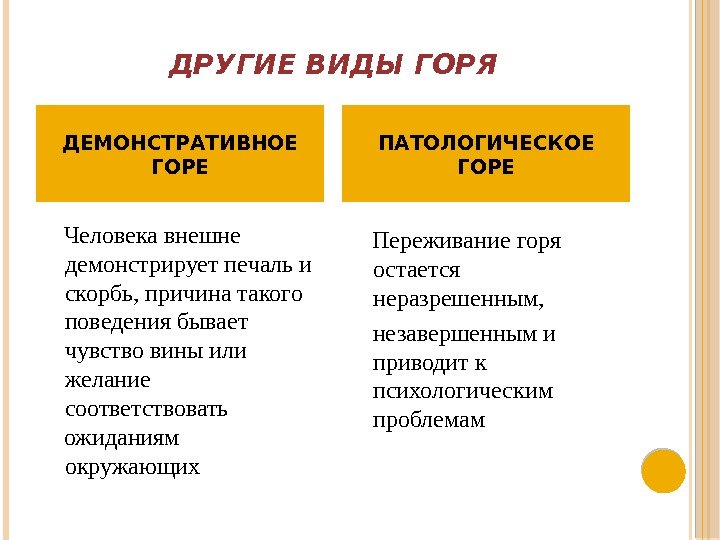 ДРУГИЕ ВИДЫ ГОРЯ

ДЕМОНСТРАТИВНОЕ ГОРЕ

Человека внешне демонстрирует печаль и скорбь, причина такого поведения бывает чувство вины или желание соответствовать ожиданиям окружающих

ПАТОЛОГИЧЕСКОЕ ГОРЕ

Переживание горя остается неразрешенным,

незавершенным и приводит к психологическим проблемам